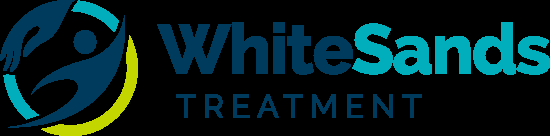 WhiteSands
TREATMENT